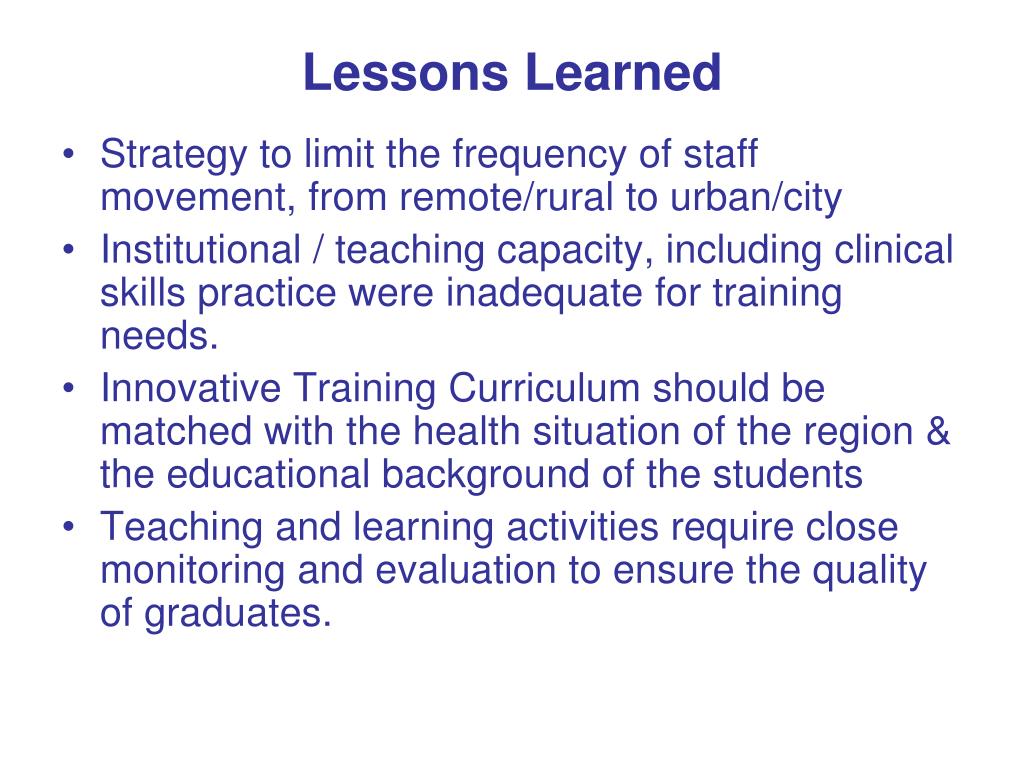 Lessons Learned

• Strategy to limit the frequency of staff movement, from remote/rural to urban/city
• Institutional / teaching capacity, including clinical skills practice were inadequate for training needs.
• Innovative Training Curriculum should be matched with the health situation of the region & the educational background of the students
• Teaching and learning activities require close monitoring and evaluation to ensure the quality of graduates.